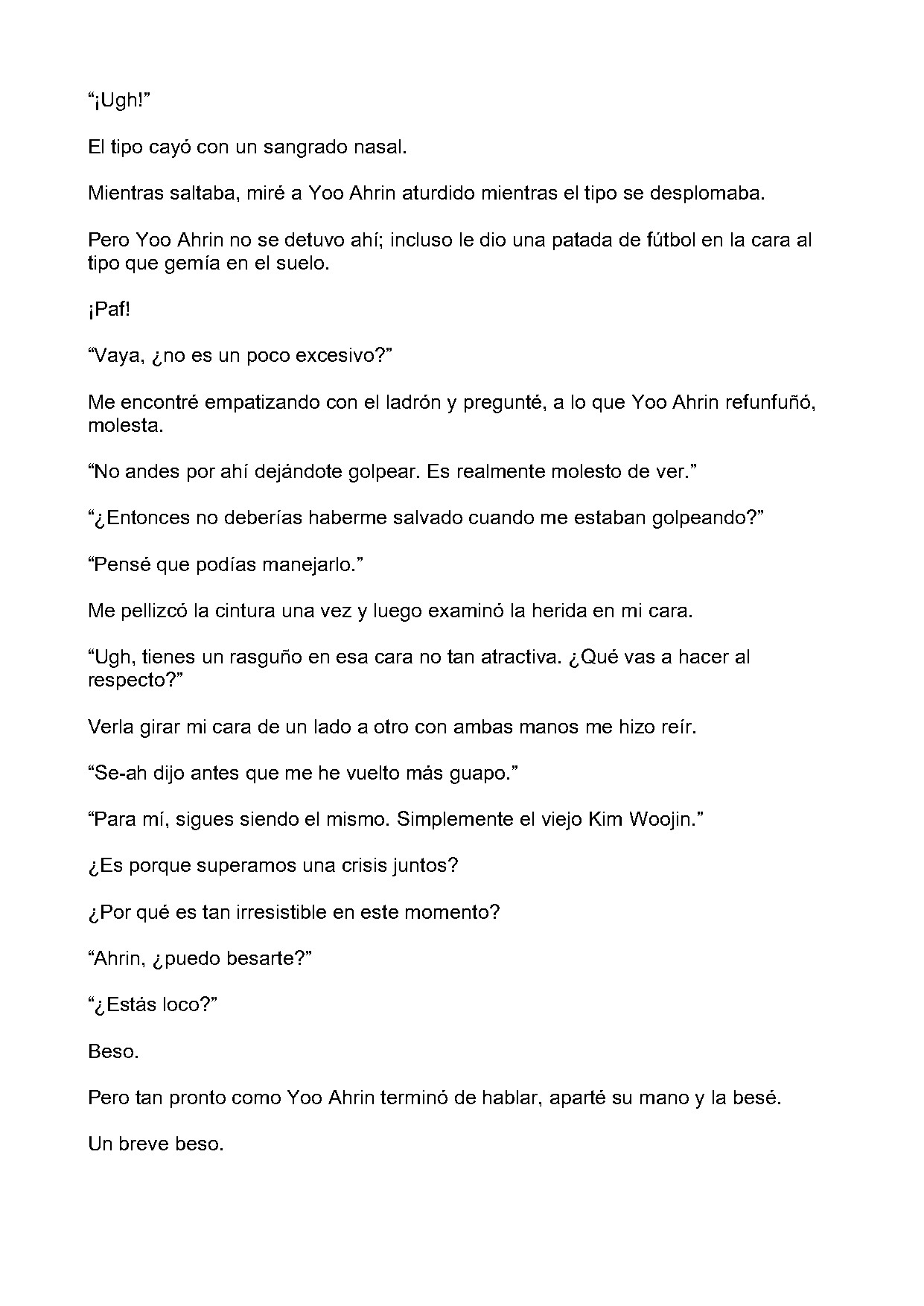 "¡Ugh!"

El tipo cayó con un sangrado nasal.

Mientras saltaba, miré a Yoo Ahrin aturdido mientras el tipo se desplomaba.

Pero Yoo Ahrin no se detuvo ahí; incluso le dio una patada de fútbol en la cara al tipo que gemía en el suelo.

¡Paf!

"Vaya, ¿no es un poco excesivo?"

Me encontré empatizando con el ladrón y pregunté, a lo que Yoo Ahrin refunfuñó, molesta.

"No andes por ahí dejándote golpear. Es realmente molesto de ver."

"¿Entonces no deberías haberme salvado cuando me estaban golpeando?"

"Pensé que podías manejarlo."

Me pellizcó la cintura una vez y luego examinó la herida en mi cara.

"Ugh, tienes un rasguño en esa cara no tan atractiva. ¿Qué vas a hacer al respecto?"

Verla girar mi cara de un lado a otro con ambas manos me hizo reír.

"Se-ah dijo antes que me he vuelto más guapo."

"Para mí, sigues siendo el mismo. Simplemente el viejo Kim Woojin."

¿Es porque superamos una crisis juntos?

¿Por qué es tan irresistible en este momento?

"Ahrin, ¿puedo besarte?"

"¿Estás loco?"

Beso.

Pero tan pronto como Yoo Ahrin terminó de hablar, aparté su mano y la besé.

Un breve beso.